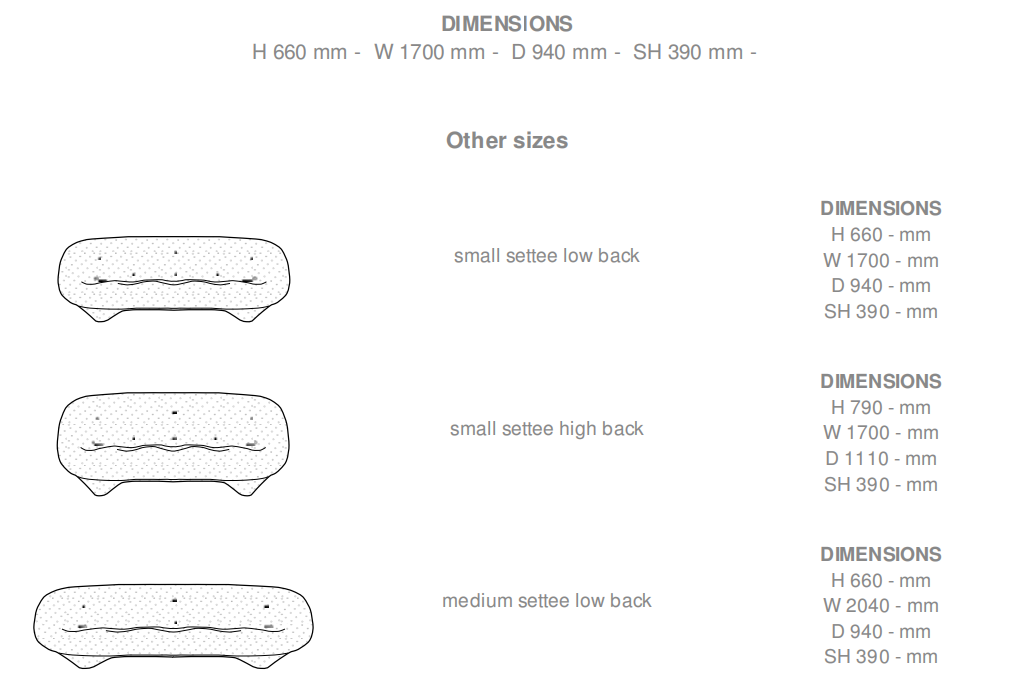 DIMENSIONS
H 660 mm - W 1700 mm - D 940 mm - SH 390 mm -

Other sizes

small settee low back

DIMENSIONS
H 660 - mm
W 1700 - mm
D 940 - mm
SH 390 - mm

small settee high back

DIMENSIONS
H 790 - mm
W 1700 - mm
D 1110 - mm
SH 390 - mm

medium settee low back

DIMENSIONS
H 660 - mm
W 2040 - mm
D 940 - mm
SH 390 - mm